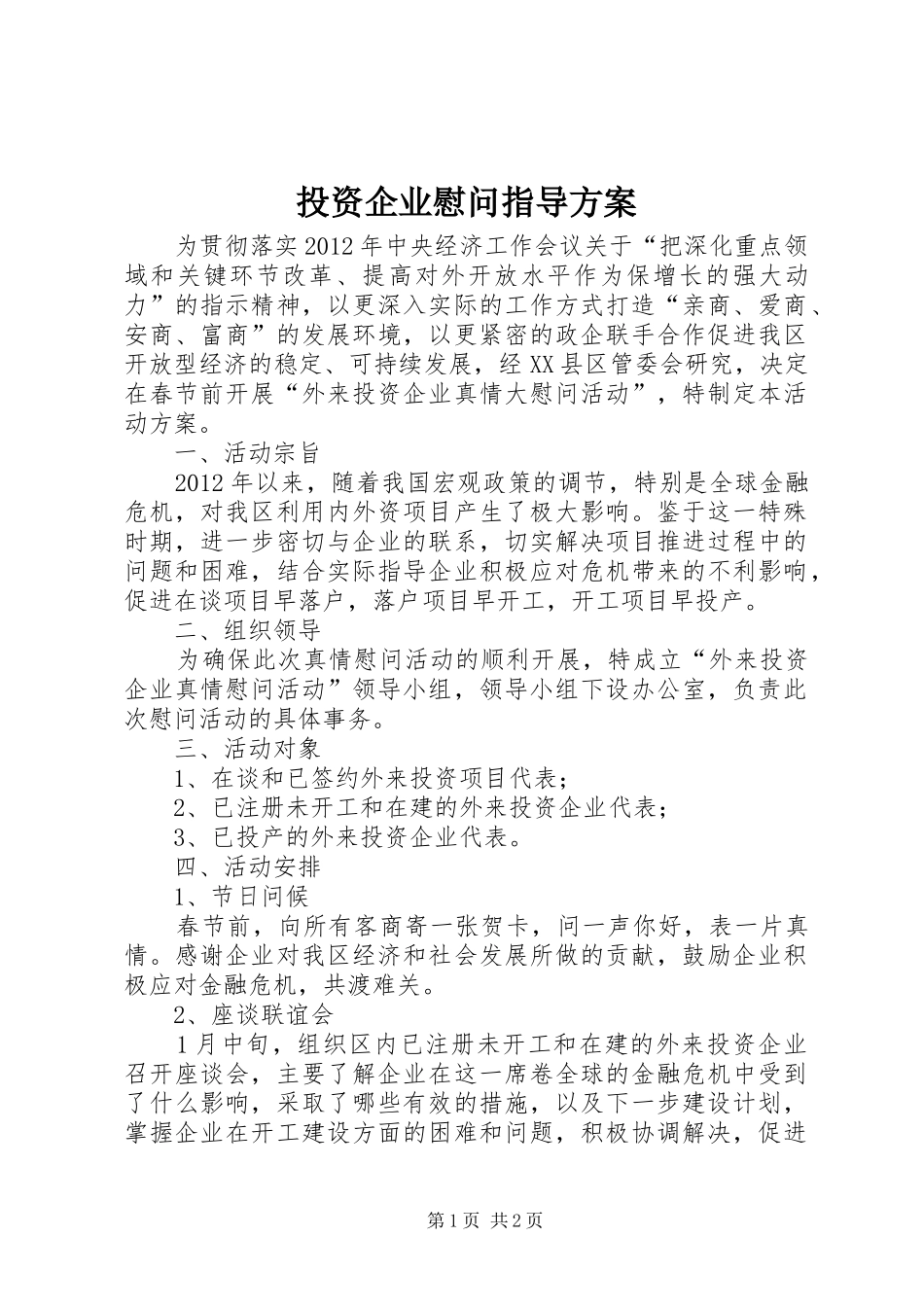 投资企业慰问指导方案

为贯彻落实2012年中央经济工作会议关于“把深化重点领域和关键环节改革、提高对外开放水平作为保增长的强大动力”的指示精神，以更深入实际的工作方式打造“亲商、爱商、安商、富商”的发展环境，以更紧密的政企联手合作促进我区开放型经济的稳定、可持续发展，经XX县区管委会研究，决定在春节前开展“外来投资企业真情大慰问活动”，特制定本活动方案。

一、活动宗旨

2012年以来，随着我国宏观政策的调节，特别是全球金融危机，对我区利用内外资项目产生了极大影响。鉴于这一特殊时期，进一步密切与企业的联系，切实解决项目推进过程中的问题和困难，结合实际指导企业积极应对危机带来的不利影响，促进在谈项目早落户，落户项目早开工，开工项目早投产。

二、组织领导

为确保此次真情慰问活动的顺利开展，特成立“外来投资企业真情慰问活动”领导小组，领导小组下设办公室，负责此次慰问活动的具体事务。

三、活动对象

1、在谈和已签约外来投资项目代表；

2、已注册未开工和在建的外来投资企业代表；

3、已投产的外来投资企业代表。

四、活动安排

1、节日问候

春节前，向所有客商寄一张贺卡，问一声你好，表一片真情。感谢企业对我区经济和社会发展所做的贡献，鼓励企业积极应对金融危机，共渡难关。

2、座谈联谊会

1月中旬，组织区内已注册未开工和在建的外来投资企业召开座谈会，主要了解企业在这一席卷全球的金融危机中受到了什么影响，采取了哪些有效的措施，以及下一步建设计划，掌握企业在开工建设方面的困难和问题，积极协调解决，促进

第1页 共2页